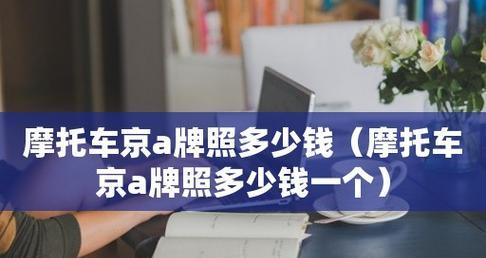 摩托车京a牌照多少钱（摩托车京a牌照多少钱一个）